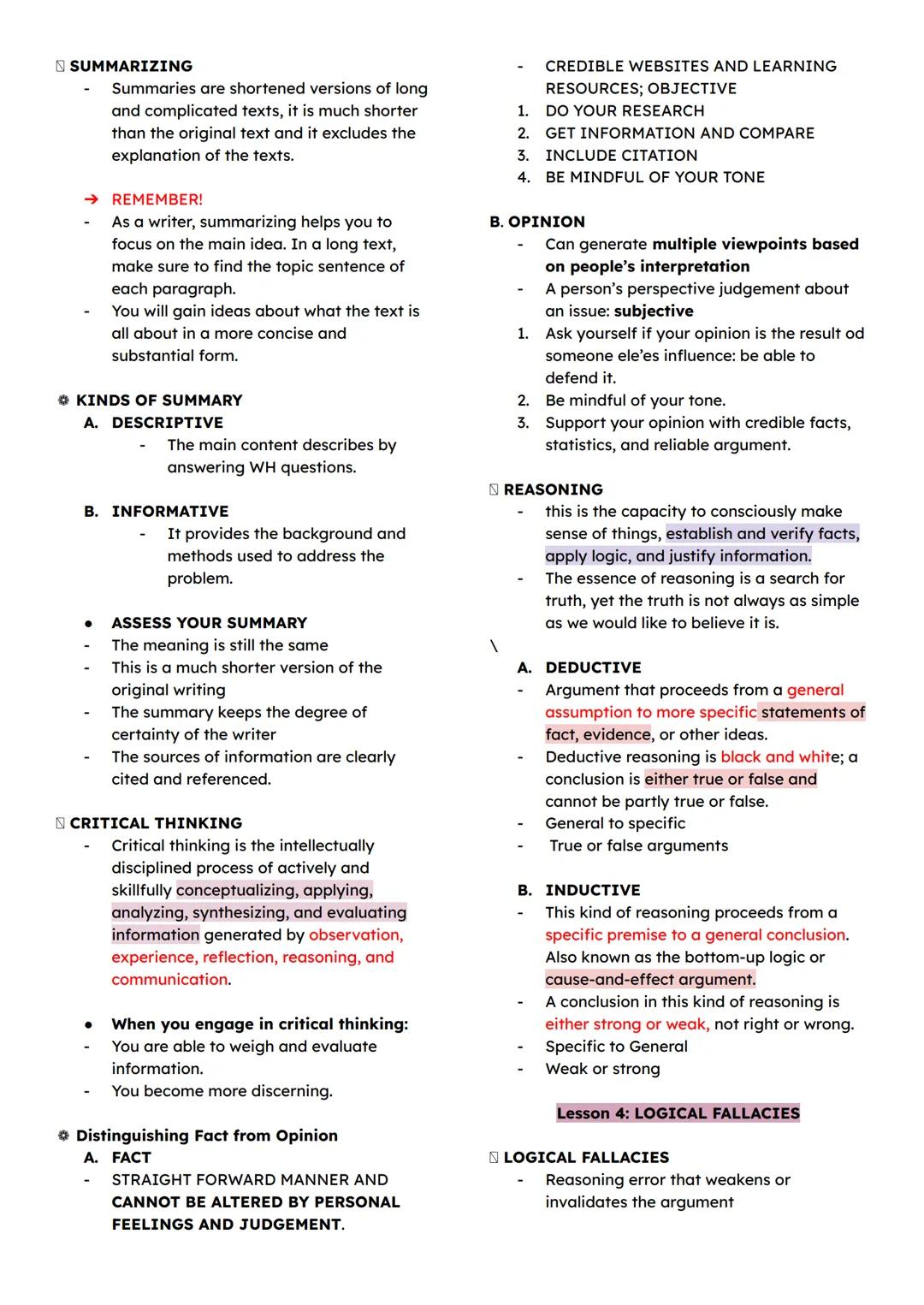 SUMMARIZING
- Summaries are shortened versions of long and complicated texts, it is much shorter than the original text and it excludes the explanation of the texts.

➔ REMEMBER!
- As a writer, summarizing helps you to focus on the main idea. In a long text, make sure to find the topic sentence of each paragraph.
- You will gain ideas about what the text is all about in a more concise and substantial form.

KINDS OF SUMMARY
A. DESCRIPTIVE
- The main content describes by answering WH questions.

B. INFORMATIVE
- It provides the background and methods used to address the problem.

● ASSESS YOUR SUMMARY
- The meaning is still the same
- This is a much shorter version of the original writing
- The summary keeps the degree of certainty of the writer
- The sources of information are clearly cited and referenced.

CRITICAL THINKING
- Critical thinking is the intellectually disciplined process of actively and skillfully conceptualizing, applying, analyzing, synthesizing, and evaluating information generated by observation, experience, reflection, reasoning, and communication.

● When you engage in critical thinking:
- You are able to weigh and evaluate information.
- You become more discerning.

Distinguishing Fact from Opinion
A. FACT
- STRAIGHT FORWARD MANNER AND CANNOT BE ALTERED BY PERSONAL FEELINGS AND JUDGEMENT.
- CREDIBLE WEBSITES AND LEARNING RESOURCES; OBJECTIVE
1. DO YOUR RESEARCH
2. GET INFORMATION AND COMPARE
3. INCLUDE CITATION
4. BE MINDFUL OF YOUR TONE

B. OPINION
- Can generate multiple viewpoints based on people's interpretation
- A person's perspective judgement about an issue: subjective
1. Ask yourself if your opinion is the result od someone ele'es influence: be able to defend it.
2. Be mindful of your tone.
3. Support your opinion with credible facts, statistics, and reliable argument.

REASONING
- this is the capacity to consciously make sense of things, establish and verify facts, apply logic, and justify information.
- The essence of reasoning is a search for truth, yet the truth is not always as simple as we would like to believe it is.
\
A. DEDUCTIVE
- Argument that proceeds from a general assumption to more specific statements of fact, evidence, or other ideas.
- Deductive reasoning is black and white; a conclusion is either true or false and cannot be partly true or false.
- General to specific
- True or false arguments

B. INDUCTIVE
- This kind of reasoning proceeds from a specific premise to a general conclusion. Also known as the bottom-up logic or cause-and-effect argument.
- A conclusion in this kind of reasoning is either strong or weak, not right or wrong.
- Specific to General
- Weak or strong

Lesson 4: LOGICAL FALLACIES

LOGICAL FALLACIES
- Reasoning error that weakens or invalidates the argument